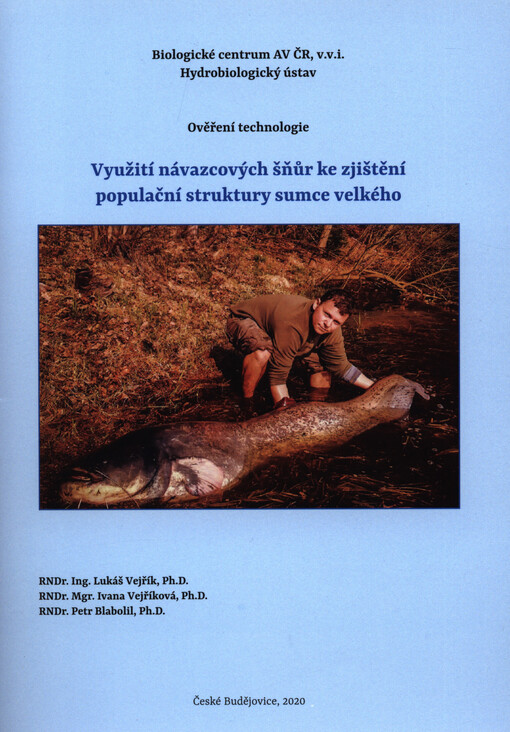 Biologické centrum AV ČR, v.v.i.
Hydrobiologický ústav

Ověření technologie

Využití návazcových šňůr ke zjištění populační struktury sumce velkého

RNDr. Ing. Lukáš Vejřík, Ph.D.
RNDr. Mgr. Ivana Vejříková, Ph.D.
RNDr. Petr Blabolil, Ph.D.

České Budějovice, 2020